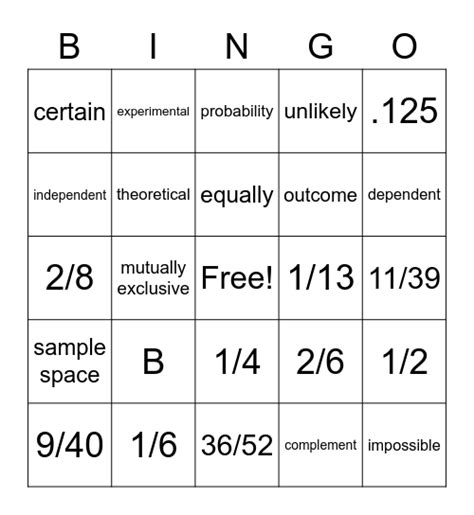 | B | I | N | G | O |
|---|---|---|---|---|
| certain | experimental | probability | unlikely | .125 |
| independent | theoretical | equally | outcome | dependent |
| 2/8 | mutually exclusive | Free! | 1/13 | 11/39 |
| sample space | B | 1/4 | 2/6 | 1/2 |
| 9/40 | 1/6 | 36/52 | complement | impossible |